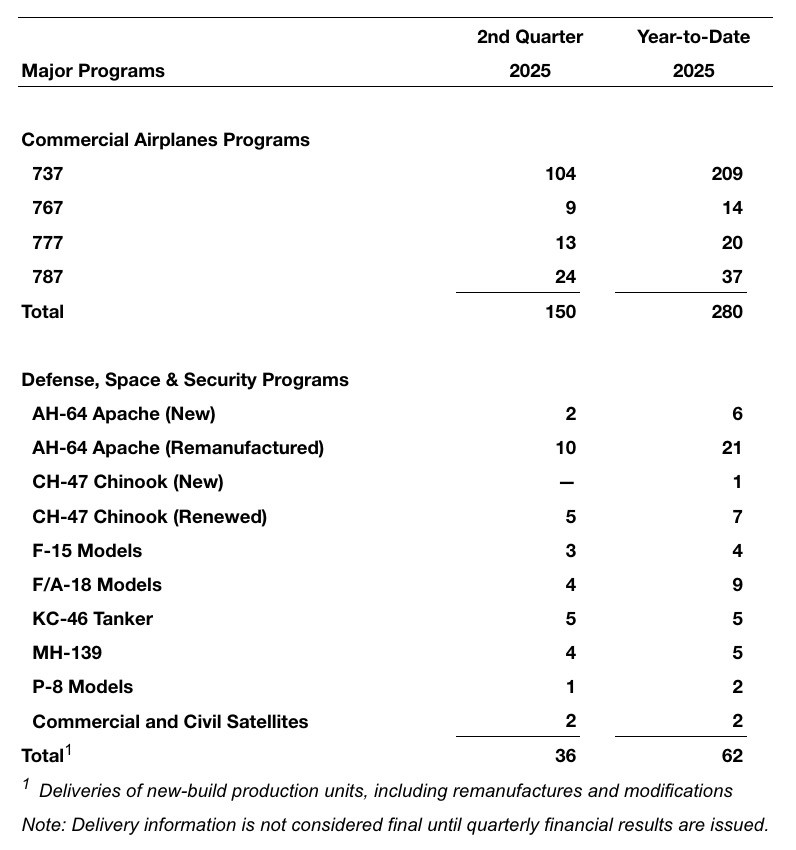 | Major Programs | 2nd Quarter 2025 | Year-to-Date 2025 |
|---|---|---|
| **Commercial Airplanes Programs** | | |
| 737 | 104 | 209 |
| 767 | 9 | 14 |
| 777 | 13 | 20 |
| 787 | 24 | 37 |
| Total | 150 | 280 |
| **Defense, Space & Security Programs** | | |
| AH-64 Apache (New) | 2 | 6 |
| AH-64 Apache (Remanufactured) | 10 | 21 |
| CH-47 Chinook (New) | — | 1 |
| CH-47 Chinook (Renewed) | 5 | 7 |
| F-15 Models | 3 | 4 |
| F/A-18 Models | 4 | 9 |
| KC-46 Tanker | 5 | 5 |
| MH-139 | 4 | 5 |
| P-8 Models | 1 | 2 |
| Commercial and Civil Satellites | 2 | 2 |
| Total$^1$ | 36 | 62 |

$^1$ Deliveries of new-build production units, including remanufactures and modifications

Note: Delivery information is not considered final until quarterly financial results are issued.